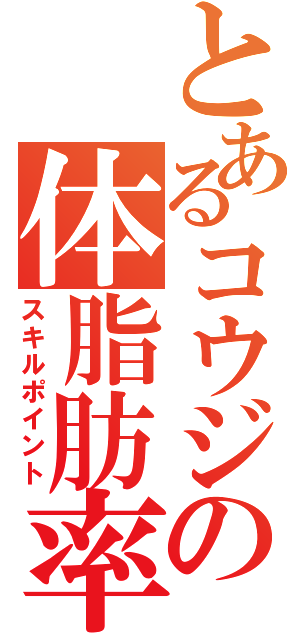 とあるコウジの体脂肪率

スキルポイント